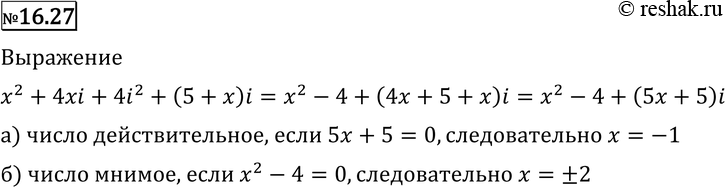 №16.27

© reshak.ru

Выражение

$x^2 + 4xi + 4i^2 + (5 + x)i = x^2 - 4 + (4x + 5 + x)i = x^2 - 4 + (5x + 5)i$

а) число действительное, если $5x + 5 = 0$, следовательно $x = -1$

б) число мнимое, если $x^2 - 4 = 0$, следовательно $x = \pm 2$